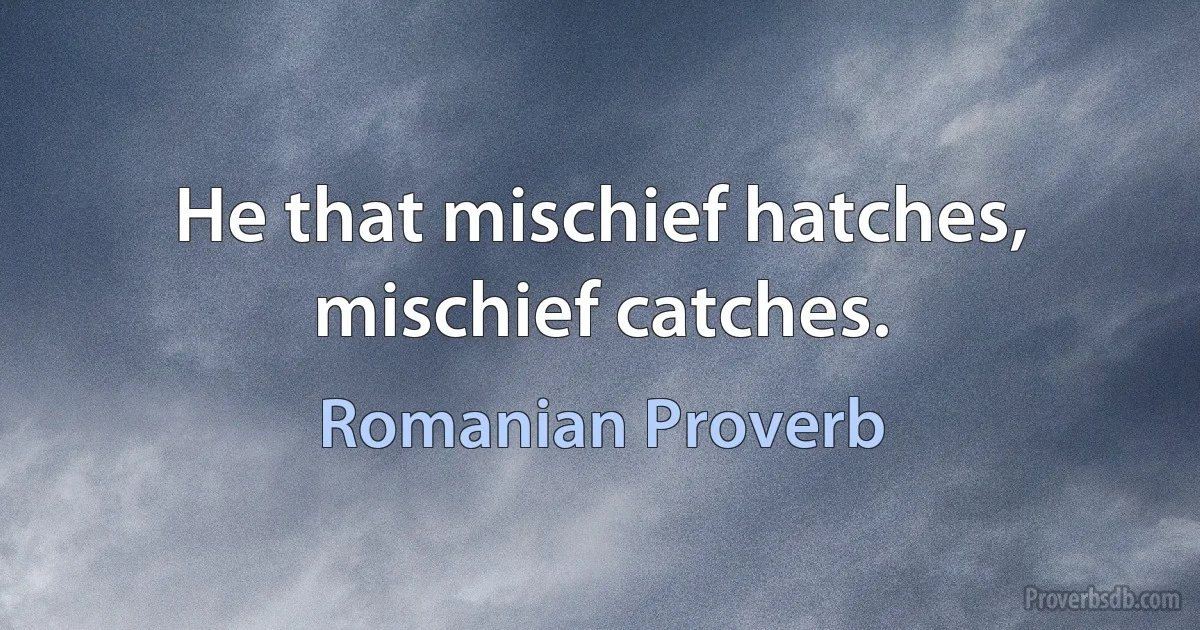 He that mischief hatches, mischief catches.

Romanian Proverb

Proverbsdb.com